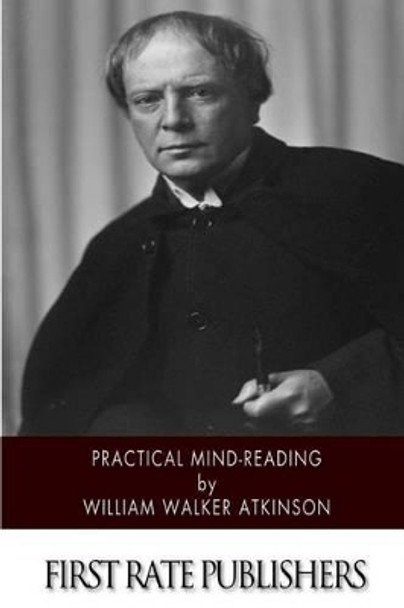 PRACTICAL MIND-READING
by
WILLIAM WALKER ATKINSON

FIRST RATE PUBLISHERS